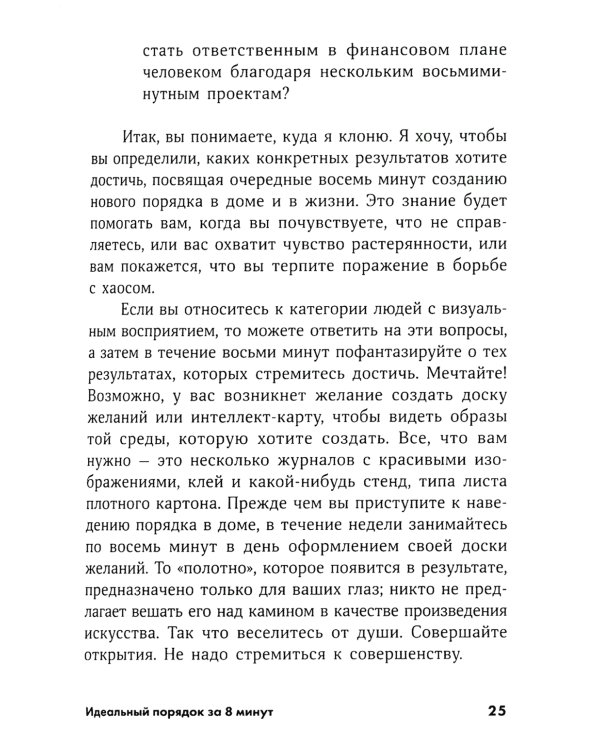 стать ответственным в финансовом плане человеком благодаря нескольким восьмиминутным проектам?

Итак, вы понимаете, куда я клоню. Я хочу, чтобы вы определили, каких конкретных результатов хотите достичь, посвящая очередные восемь минут созданию нового порядка в доме и в жизни. Это знание будет помогать вам, когда вы почувствуете, что не справляетесь, или вас охватит чувство растерянности, или вам покажется, что вы терпите поражение в борьбе с хаосом.

Если вы относитесь к категории людей с визуальным восприятием, то можете ответить на эти вопросы, а затем в течение восьми минут пофантазируйте о тех результатах, которых стремитесь достичь. Мечтайте! Возможно, у вас возникнет желание создать доску желаний или интеллект-карту, чтобы видеть образы той среды, которую хотите создать. Все, что вам нужно — это несколько журналов с красивыми изображениями, клей и какой-нибудь стенд, типа листа плотного картона. Прежде чем вы приступите к наведению порядка в доме, в течение недели занимайтесь по восемь минут в день оформлением своей доски желаний. То «полотно», которое появится в результате, предназначено только для ваших глаз; никто не предлагает вешать его над камином в качестве произведения искусства. Так что веселитесь от души. Совершайте открытия. Не надо стремиться к совершенству.

Идеальный порядок за 8 минут 25